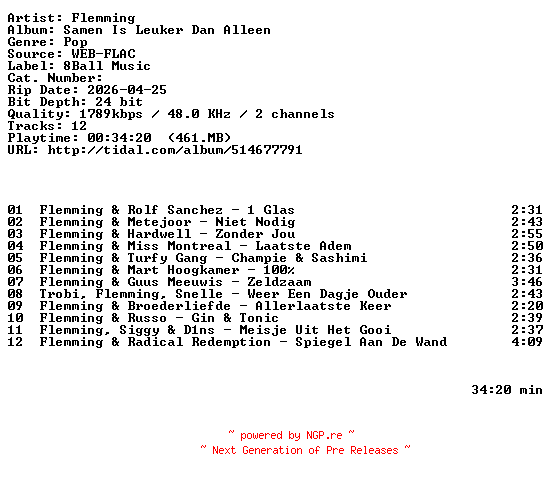 Artist: Flemming
Album: Samen Is Leuker Dan Alleen
Genre: Pop
Source: WEB-FLAC
Label: 8Ball Music
Cat. Number:
Rip Date: 2026-04-25
Bit Depth: 24 bit
Quality: 1789kbps / 48.0 KHz / 2 channels
Tracks: 12
Playtime: 00:34:20 (461.MB)
URL: http://tidal.com/album/514677791

01 Flemming & Rolf Sanchez - 1 Glas 2:31
02 Flemming & Metejoor - Niet Nodig 2:43
03 Flemming & Hardwell - Zonder Jou 2:55
04 Flemming & Miss Montreal - Laatste Adem 2:50
05 Flemming & Turfy Gang - Champie & Sashimi 2:36
06 Flemming & Mart Hoogkamer - 100% 2:31
07 Flemming & Guus Meeuwis - Zeldzaam 3:46
08 Trobi, Flemming, Snelle - Weer Een Dagje Ouder 2:43
09 Flemming & Broederliefde - Allerlaatste Keer 2:20
10 Flemming & Russo - Gin & Tonic 2:39
11 Flemming, Siggy & D1ns - Meisje Uit Het Gooi 2:37
12 Flemming & Radical Redemption - Spiegel Aan De Wand 4:09

34:20 min

~ powered by NGP.re ~
~ Next Generation of Pre Releases ~